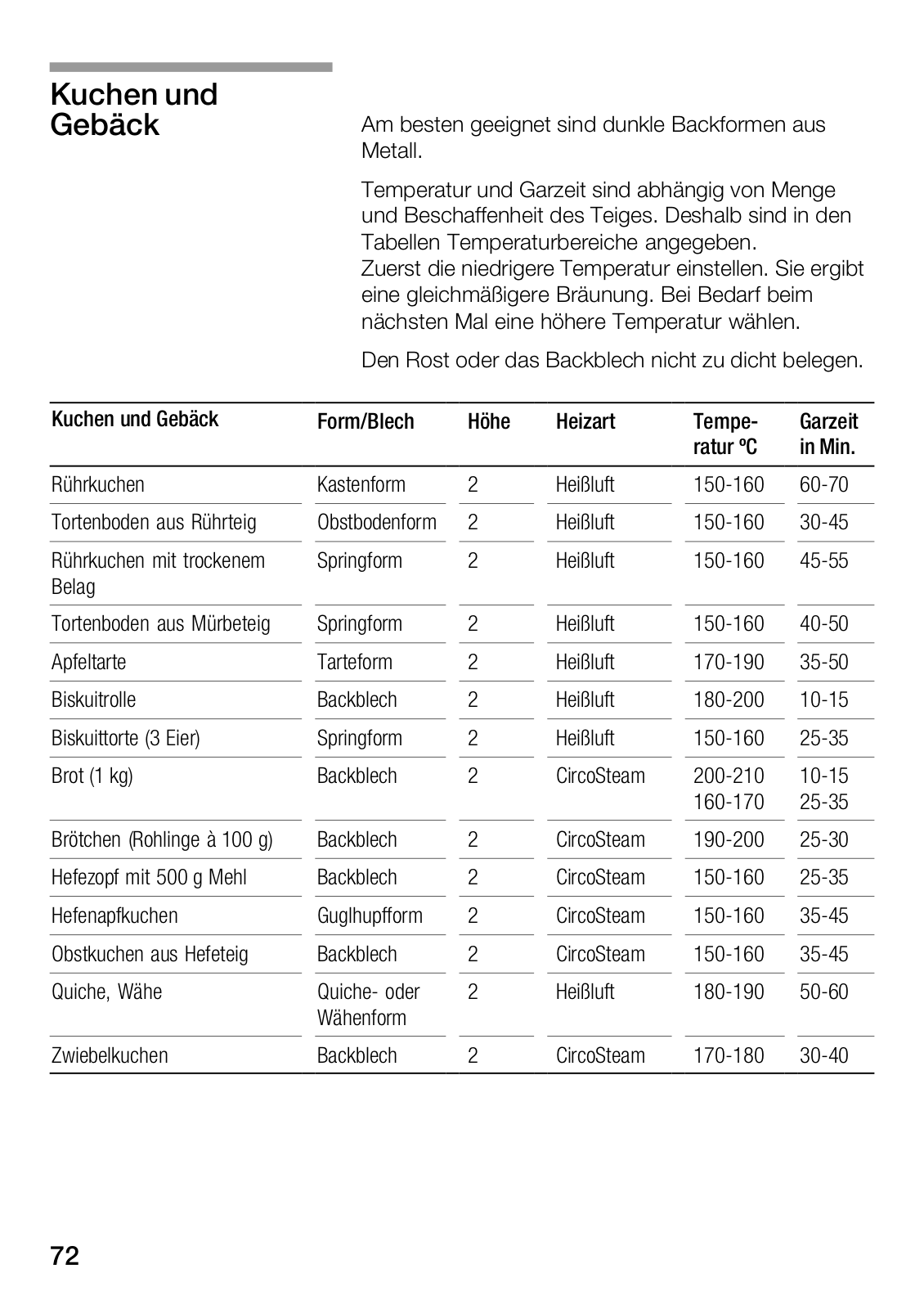 Kuchen und Gebäck

Am besten geeignet sind dunkle Backformen aus Metall.

Temperatur und Garzeit sind abhängig von Menge und Beschaffenheit des Teiges. Deshalb sind in den Tabellen Temperaturbereiche angegeben.
Zuerst die niedrigere Temperatur einstellen. Sie ergibt eine gleichmäßigere Bräunung. Bei Bedarf beim nächsten Mal eine höhere Temperatur wählen.

Den Rost oder das Backblech nicht zu dicht belegen.

| Kuchen und Gebäck | Form/Blech | Höhe | Heizart | Temperatur ºC | Garzeit in Min. |
|---|---|---|---|---|---|
| Rührkuchen | Kastenform | 2 | Heißluft | 150-160 | 60-70 |
| Tortenboden aus Rührteig | Obstbodenform | 2 | Heißluft | 150-160 | 30-45 |
| Rührkuchen mit trockenem Belag | Springform | 2 | Heißluft | 150-160 | 45-55 |
| Tortenboden aus Mürbeteig | Springform | 2 | Heißluft | 150-160 | 40-50 |
| Apfeltarte | Tarteform | 2 | Heißluft | 170-190 | 35-50 |
| Biskuitrolle | Backblech | 2 | Heißluft | 180-200 | 10-15 |
| Biskuittorte (3 Eier) | Springform | 2 | Heißluft | 150-160 | 25-35 |
| Brot (1 kg) | Backblech | 2 | CircoSteam | 200-210 160-170 | 10-15 25-35 |
| Brötchen (Rohlinge à 100 g) | Backblech | 2 | CircoSteam | 190-200 | 25-30 |
| Hefezopf mit 500 g Mehl | Backblech | 2 | CircoSteam | 150-160 | 25-35 |
| Hefenapfkuchen | Guglhupfform | 2 | CircoSteam | 150-160 | 35-45 |
| Obstkuchen aus Hefeteig | Backblech | 2 | CircoSteam | 150-160 | 35-45 |
| Quiche, Wähe | Quiche- oder Wähenform | 2 | Heißluft | 180-190 | 50-60 |
| Zwiebelkuchen | Backblech | 2 | CircoSteam | 170-180 | 30-40 |

72